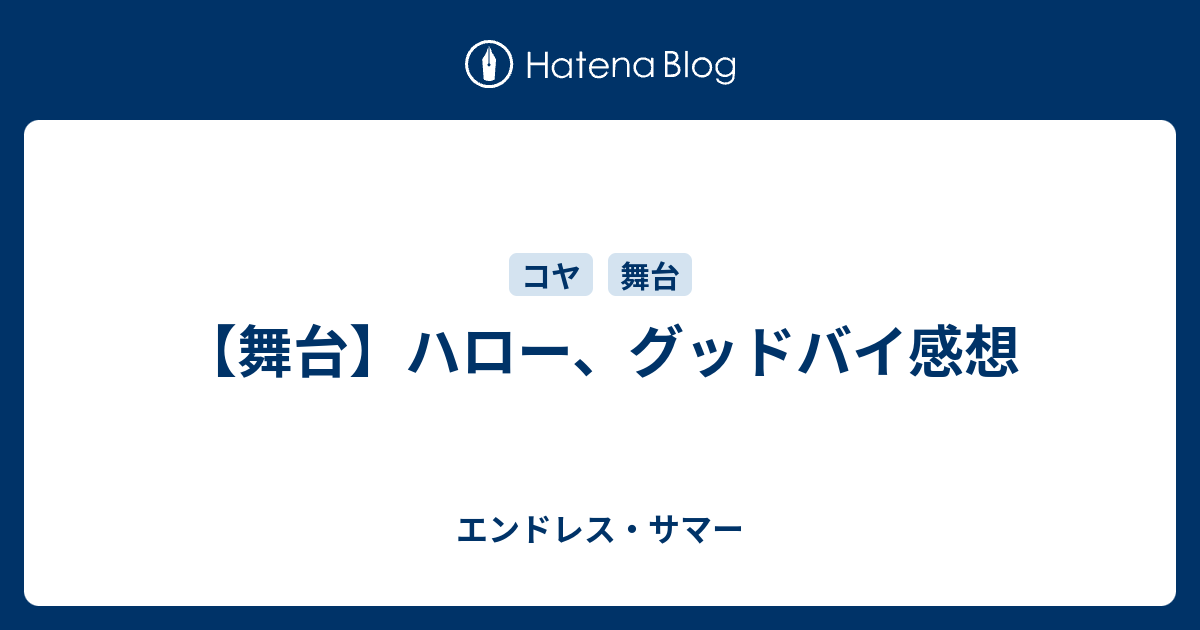 Hatena Blog

コヤ　舞台

【舞台】ハロー、グッドバイ感想

エンドレス・サマー